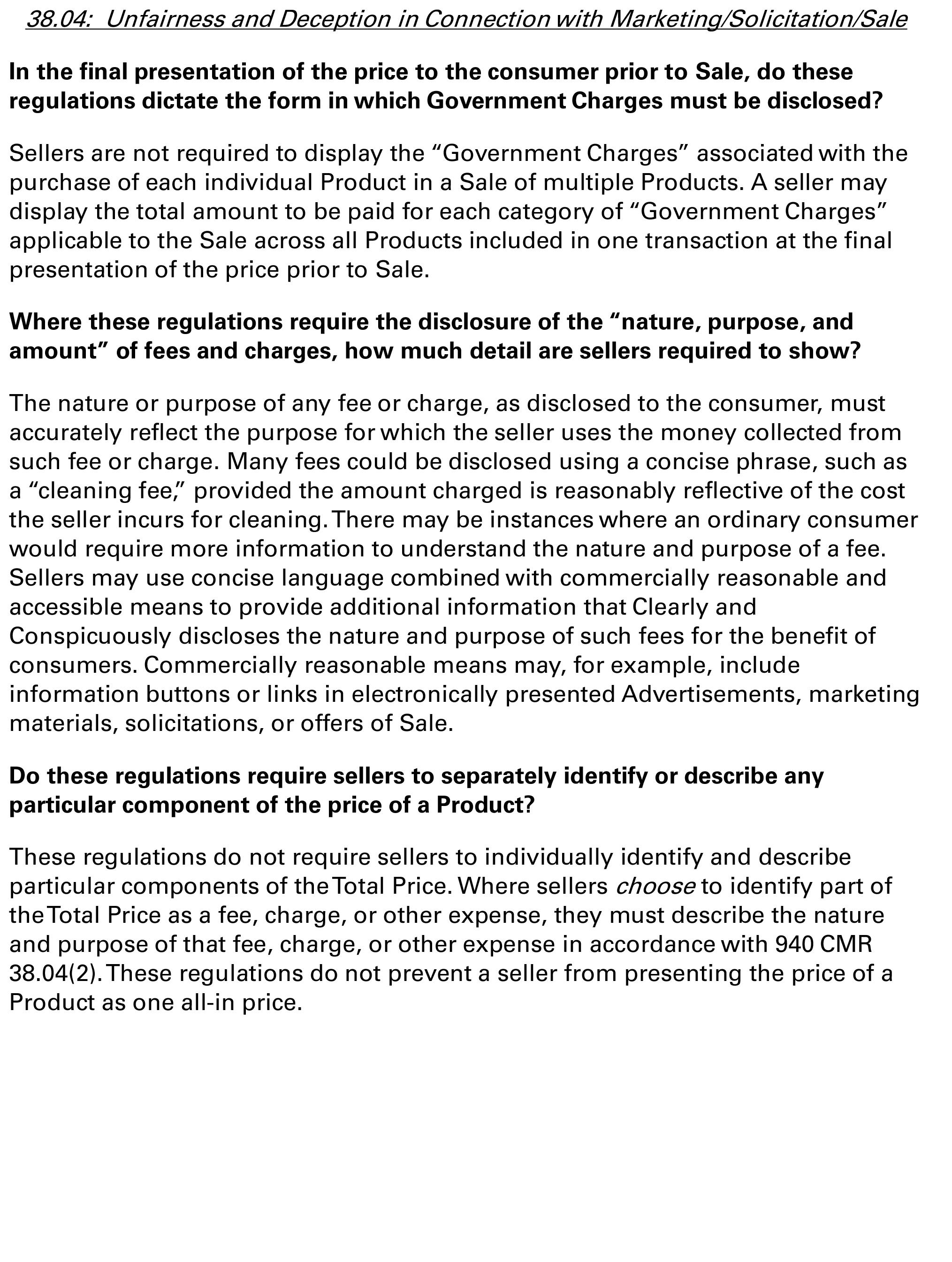 38.04: Unfairness and Deception in Connection with Marketing/Solicitation/Sale

In the final presentation of the price to the consumer prior to Sale, do these regulations dictate the form in which Government Charges must be disclosed?

Sellers are not required to display the “Government Charges” associated with the purchase of each individual Product in a Sale of multiple Products. A seller may display the total amount to be paid for each category of “Government Charges” applicable to the Sale across all Products included in one transaction at the final presentation of the price prior to Sale.

Where these regulations require the disclosure of the “nature, purpose, and amount” of fees and charges, how much detail are sellers required to show?

The nature or purpose of any fee or charge, as disclosed to the consumer, must accurately reflect the purpose for which the seller uses the money collected from such fee or charge. Many fees could be disclosed using a concise phrase, such as a “cleaning fee,” provided the amount charged is reasonably reflective of the cost the seller incurs for cleaning. There may be instances where an ordinary consumer would require more information to understand the nature and purpose of a fee. Sellers may use concise language combined with commercially reasonable and accessible means to provide additional information that Clearly and Conspicuously discloses the nature and purpose of such fees for the benefit of consumers. Commercially reasonable means may, for example, include information buttons or links in electronically presented Advertisements, marketing materials, solicitations, or offers of Sale.

Do these regulations require sellers to separately identify or describe any particular component of the price of a Product?

These regulations do not require sellers to individually identify and describe particular components of the Total Price. Where sellers choose to identify part of the Total Price as a fee, charge, or other expense, they must describe the nature and purpose of that fee, charge, or other expense in accordance with 940 CMR 38.04(2). These regulations do not prevent a seller from presenting the price of a Product as one all-in price.